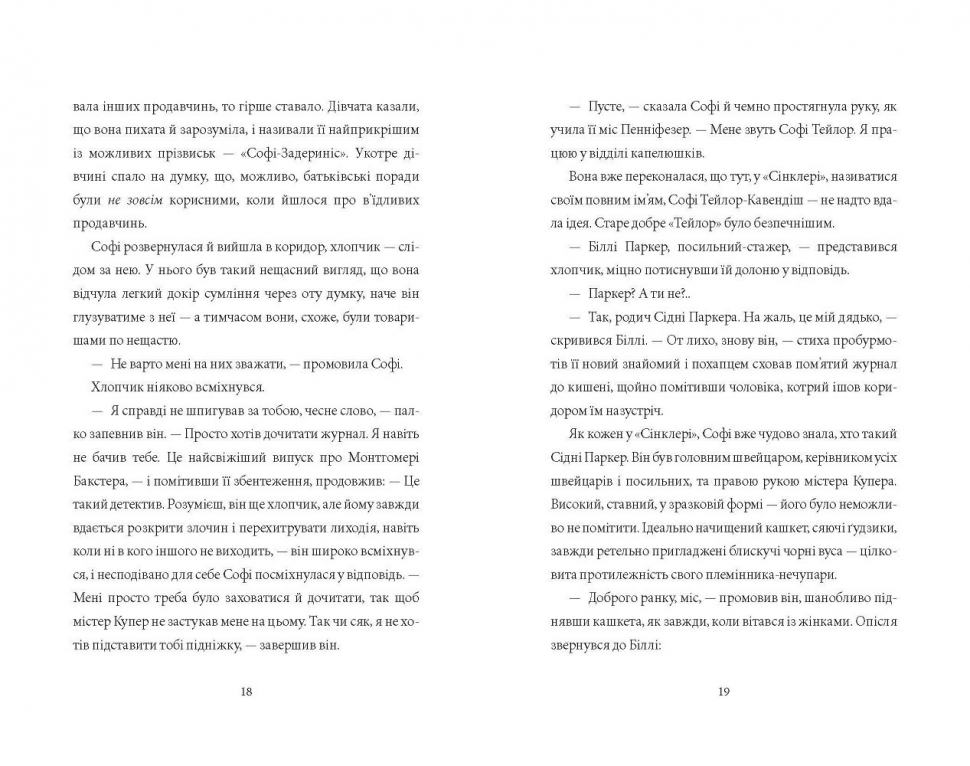 вала інших продавчинь, то гірше ставало. Дівчата казали, що вона пихата й зарозуміла, і називали її найприкрішим із можливих прізвиськ — «Софі-Задериніс». Укотре дівчині спало на думку, що, можливо, батьківські поради були не зовсім корисними, коли йшлося про в'їдливих продавчинь.

Софі розвернулася й вийшла в коридор, хлопчик — слідом за нею. У нього був такий нещасний вигляд, що вона відчула легкий докір сумління через оту думку, наче він глузуватиме з неї — а тимчасом вони, схоже, були товаришами по нещастю.

— Не варто мені на них зважати, — промовила Софі.

Хлопчик ніяково всміхнувся.

— Я справді не шпигував за тобою, чесне слово, — палко запевнив він. — Просто хотів дочитати журнал. Я навіть не бачив тебе. Це найсвіжіший випуск про Монтгомері Бакстера, — і помітивши її збентеження, продовжив: — Це такий детектив. Розумієш, він ще хлопчик, але йому завжди вдається розкрити злочин і перехитрувати лиходія, навіть коли ні в кого іншого не виходить, — він широко всміхнувся, і несподівано для себе Софі посміхнулася у відповідь. — Мені просто треба було заховатися й дочитати, так щоб містер Купер не застукав мене на цьому. Так чи сяк, я не хотів підставити тобі підніжку, — завершив він.

18

— Пусте, — сказала Софі й чемно простягнула руку, як учила її міс Пенніфезер. — Мене звуть Софі Тейлор. Я працюю у відділі капелюшків.

Вона вже переконалася, що тут, у «Сінклері», називатися своїм повним ім'ям, Софі Тейлор-Кавендіш — не надто вдала ідея. Старе добре «Тейлор» було безпечнішим.

— Біллі Паркер, посильний-стажер, — представився хлопчик, міцно потиснувши їй долоню у відповідь.

— Паркер? А ти не?..

— Так, родич Сідні Паркера. На жаль, це мій дядько, — скривився Біллі. — От лихо, знову він, — стиха пробурмотів її новий знайомий і похапцем сховав пом'ятий журнал до кишені, щойно помітивши чоловіка, котрий ішов коридором їм назустріч.

Як кожен у «Сінклері», Софі вже чудово знала, хто такий Сідні Паркер. Він був головним швейцаром, керівником усіх швейцарів і посильних, та правою рукою містера Купера. Високий, ставний, у зразковій формі — його було неможливо не помітити. Ідеально начищений кашкет, сяючі ґудзики, завжди ретельно пригладжені блискучі чорні вуса — цілковита протилежність свого племінника-нечупари.

— Доброго ранку, міс, — промовив він, шанобливо піднявши кашкета, як завжди, коли вітався із жінками. Опісля звернувся до Біллі:

19